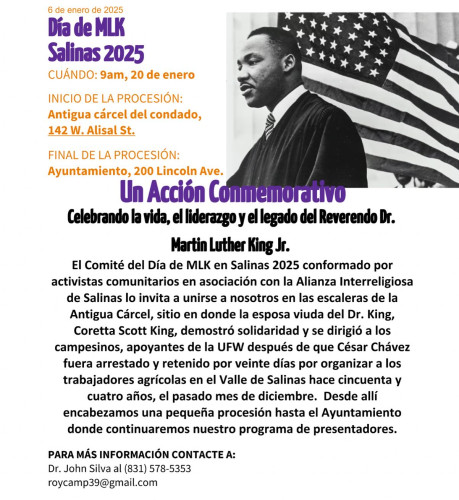 6 de enero de 2025

Día de MLK
Salinas 2025

CUÁNDO: 9am, 20 de enero

INICIO DE LA PROCESIÓN:
Antigua cárcel del condado,
142 W. Alisal St.

FINAL DE LA PROCESIÓN:
Ayuntamiento, 200 Lincoln Ave.

Un Acción Conmemorativo

Celebrando la vida, el liderazgo y el legado del Reverendo Dr. Martin Luther King Jr.

El Comité del Día de MLK en Salinas 2025 conformado por activistas comunitarios en asociación con la Alianza Interreligiosa de Salinas lo invita a unirse a nosotros en las escaleras de la Antigua Cárcel, sitio en donde la esposa viuda del Dr. King, Coretta Scott King, demostró solidaridad y se dirigió a los campesinos, apoyantes de la UFW después de que César Chávez fuera arrestado y retenido por veinte días por organizar a los trabajadores agrícolas en el Valle de Salinas hace cincuenta y cuatro años, el pasado mes de diciembre. Desde allí encabezamos una pequeña procesión hasta el Ayuntamiento donde continuaremos nuestro programa de presentadores.

PARA MÁS INFORMACIÓN CONTACTE A:
Dr. John Silva al (831) 578-5353
roycamp39@gmail.com